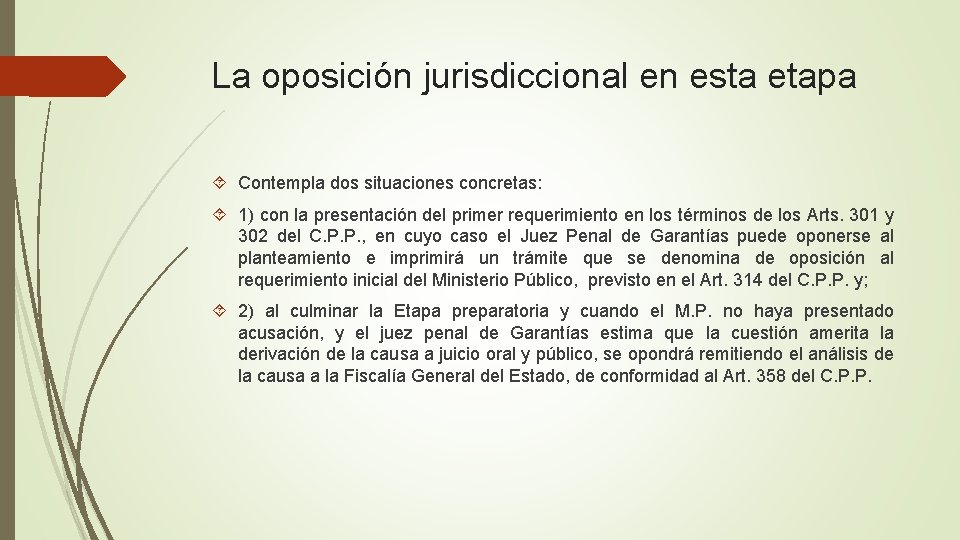 La oposición jurisdiccional en esta etapa

Contempla dos situaciones concretas:

1) con la presentación del primer requerimiento en los términos de los Arts. 301 y 302 del C.P.P., en cuyo caso el Juez Penal de Garantías puede oponerse al planteamiento e imprimirá un trámite que se denomina de oposición al requerimiento inicial del Ministerio Público, previsto en el Art. 314 del C.P.P. y;

2) al culminar la Etapa preparatoria y cuando el M.P. no haya presentado acusación, y el juez penal de Garantías estima que la cuestión amerita la derivación de la causa a juicio oral y público, se opondrá remitiendo el análisis de la causa a la Fiscalía General del Estado, de conformidad al Art. 358 del C.P.P.